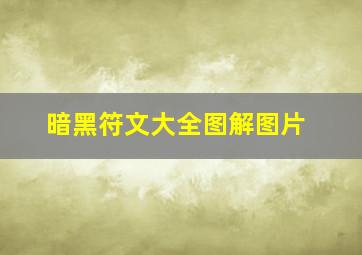 暗黑符文大全图解图片